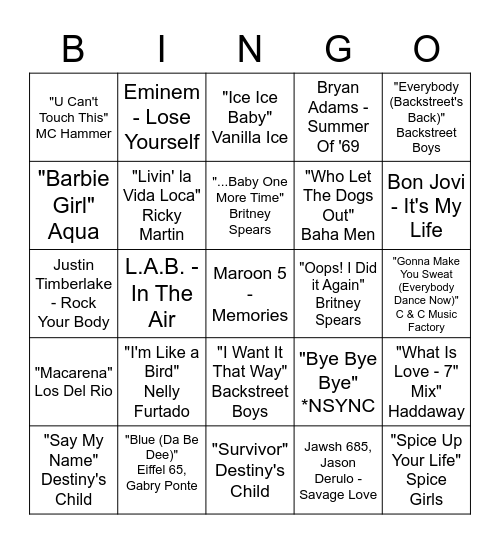 | B | I | N | G | O |
|---|---|---|---|---|
| "U Can't Touch This" MC Hammer | Eminem - Lose Yourself | "Ice Ice Baby" Vanilla Ice | Bryan Adams - Summer Of '69 | "Everybody (Backstreet's Back)" Backstreet Boys |
| "Barbie Girl" Aqua | "Livin' la Vida Loca" Ricky Martin | "...Baby One More Time" Britney Spears | "Who Let The Dogs Out" Baha Men | Bon Jovi - It's My Life |
| Justin Timberlake - Rock Your Body | L.A.B. - In The Air | Maroon 5 - Memories | "Oops! I Did it Again" Britney Spears | "Gonna Make You Sweat (Everybody Dance Now)" C & C Music Factory |
| "Macarena" Los Del Rio | "I'm Like a Bird" Nelly Furtado | "I Want It That Way" Backstreet Boys | "Bye Bye Bye" *NSYNC | "What Is Love - 7" Mix" Haddaway |
| "Say My Name" Destiny's Child | "Blue (Da Be Dee)" Eiffel 65, Gabry Ponte | "Survivor" Destiny's Child | Jawsh 685, Jason Derulo - Savage Love | "Spice Up Your Life" Spice Girls |